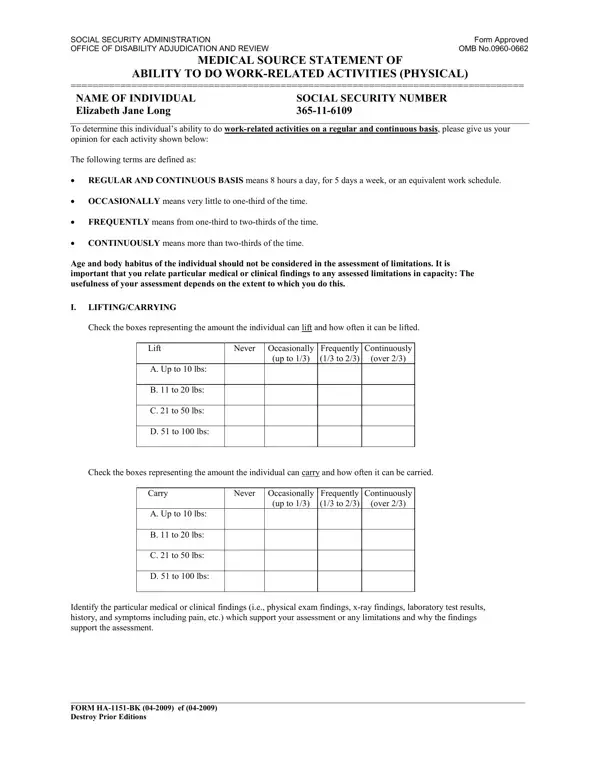 SOCIAL SECURITY ADMINISTRATION
OFFICE OF DISABILITY ADJUDICATION AND REVIEW

Form Approved
OMB No.0960-0662

MEDICAL SOURCE STATEMENT OF
ABILITY TO DO WORK-RELATED ACTIVITIES (PHYSICAL)

NAME OF INDIVIDUAL
Elizabeth Jane Long

SOCIAL SECURITY NUMBER
365-11-6109

To determine this individual's ability to do work-related activities on a regular and continuous basis, please give us your opinion for each activity shown below:

The following terms are defined as:

• REGULAR AND CONTINUOUS BASIS means 8 hours a day, for 5 days a week, or an equivalent work schedule.

• OCCASIONALLY means very little to one-third of the time.

• FREQUENTLY means from one-third to two-thirds of the time.

• CONTINUOUSLY means more than two-thirds of the time.

Age and body habitus of the individual should not be considered in the assessment of limitations. It is important that you relate particular medical or clinical findings to any assessed limitations in capacity: The usefulness of your assessment depends on the extent to which you do this.

I. LIFTING/CARRYING

Check the boxes representing the amount the individual can lift and how often it can be lifted.

| Lift | Never | Occasionally (up to 1/3) | Frequently (1/3 to 2/3) | Continuously (over 2/3) |
|---|---|---|---|---|
| A. Up to 10 lbs: | | | | |
| B. 11 to 20 lbs: | | | | |
| C. 21 to 50 lbs: | | | | |
| D. 51 to 100 lbs: | | | | |

Check the boxes representing the amount the individual can carry and how often it can be carried.

| Carry | Never | Occasionally (up to 1/3) | Frequently (1/3 to 2/3) | Continuously (over 2/3) |
|---|---|---|---|---|
| A. Up to 10 lbs: | | | | |
| B. 11 to 20 lbs: | | | | |
| C. 21 to 50 lbs: | | | | |
| D. 51 to 100 lbs: | | | | |

Identify the particular medical or clinical findings (i.e., physical exam findings, x-ray findings, laboratory test results, history, and symptoms including pain, etc.) which support your assessment or any limitations and why the findings support the assessment.

FORM HA-1151-BK (04-2009) ef (04-2009)
Destroy Prior Editions